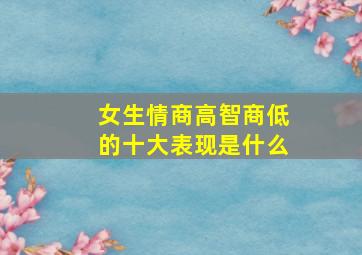 女生情商高智商低的十大表现是什么